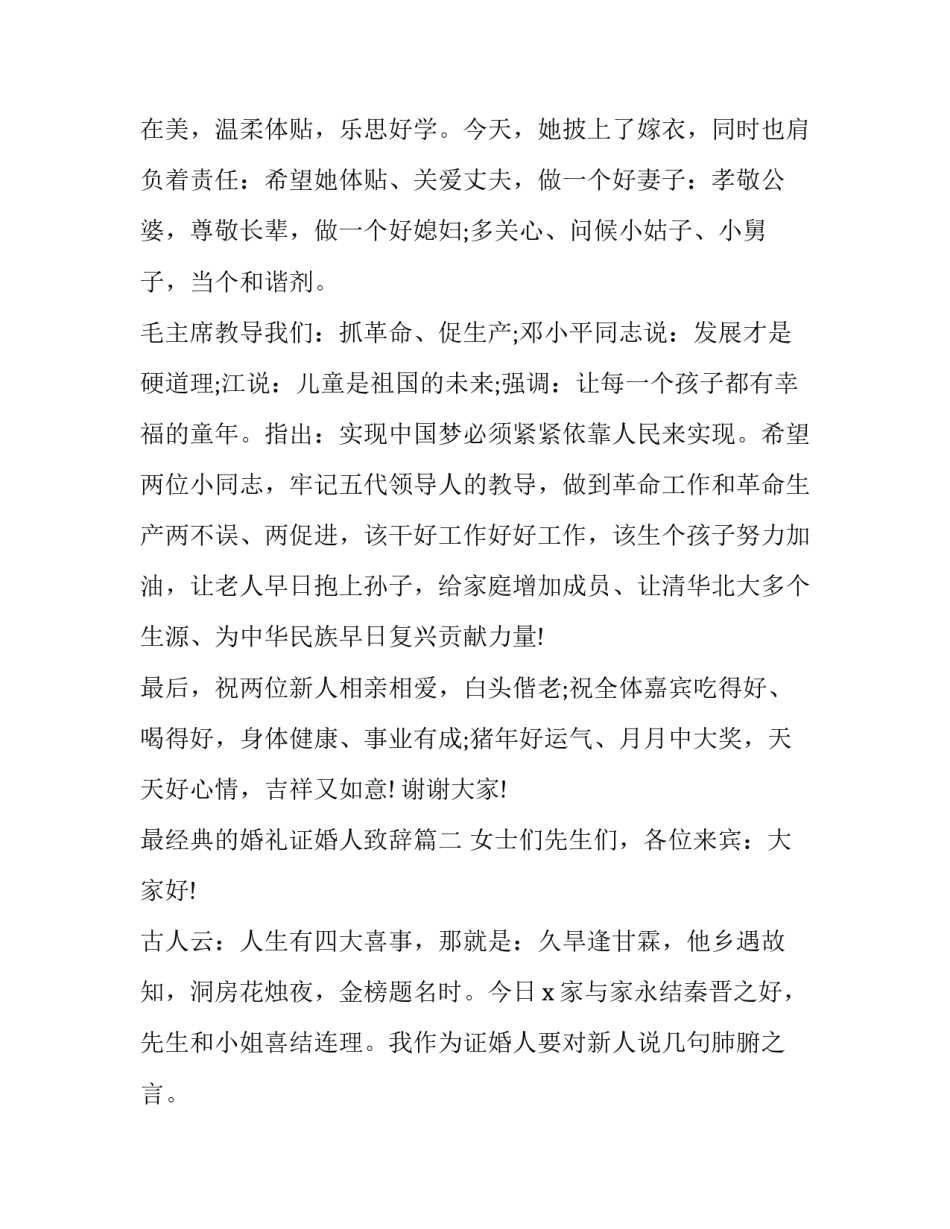 在美，温柔体贴，乐思好学。今天，她披上了嫁衣，同时也肩负着责任：希望她体贴、关爱丈夫，做一个好妻子：孝敬公婆，尊敬长辈，做一个好媳妇;多关心、问候小姑子、小舅子，当个和谐剂。

毛主席教导我们：抓革命、促生产;邓小平同志说：发展才是硬道理;江说：儿童是祖国的未来;强调：让每一个孩子都有幸福的童年。指出：实现中国梦必须紧紧依靠人民来实现。希望两位小同志，牢记五代领导人的教导，做到革命工作和革命生产两不误、两促进，该干好工作好好工作，该生个孩子努力加油，让老人早日抱上孙子，给家庭增加成员、让清华北大多个生源、为中华民族早日复兴贡献力量!

最后，祝两位新人相亲相爱，白头偕老;祝全体嘉宾吃得好、喝得好，身体健康、事业有成;猪年好运气、月月中大奖，天天好心情，吉祥又如意! 谢谢大家!

最经典的婚礼证婚人致辞篇二 女士们先生们，各位来宾：大家好!

古人云：人生有四大喜事，那就是：久旱逢甘霖，他乡遇故知，洞房花烛夜，金榜题名时。今日 x 家与家永结秦晋之好，先生和小姐喜结连理。我作为证婚人要对新人说几句肺腑之言。